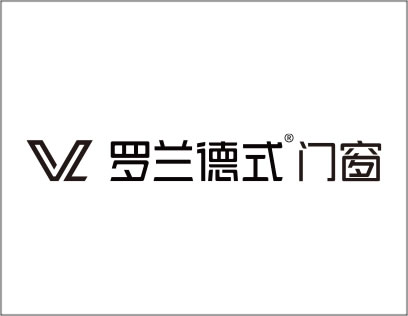 VL 罗兰德式® 门窗